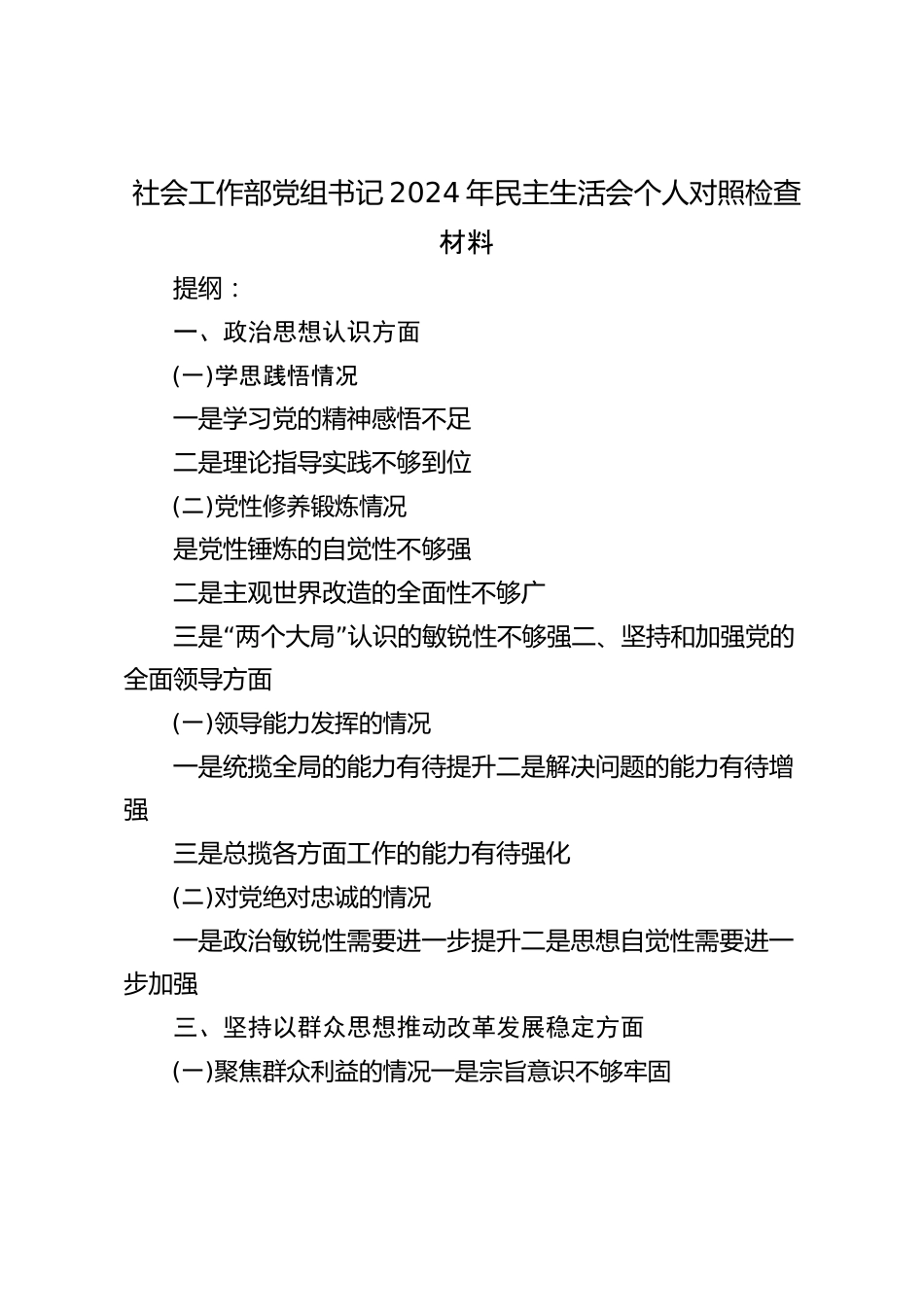 社会工作部党组书记2024年民主生活会个人对照检查材料

提纲：

一、政治思想认识方面

(一)学思践悟情况

一是学习党的精神感悟不足

二是理论指导实践不够到位

(二)党性修养锻炼情况

是党性锤炼的自觉性不够强

二是主观世界改造的全面性不够广

三是“两个大局”认识的敏锐性不够强二、坚持和加强党的全面领导方面

(一)领导能力发挥的情况

一是统揽全局的能力有待提升二是解决问题的能力有待增强

三是总揽各方面工作的能力有待强化

(二)对党绝对忠诚的情况

一是政治敏锐性需要进一步提升二是思想自觉性需要进一步加强

三、坚持以群众思想推动改革发展稳定方面

(一)聚焦群众利益的情况一是宗旨意识不够牢固